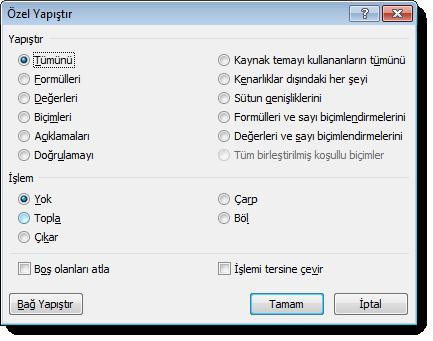 Özel Yapıştır

?

Yapıştır

Tümünü

Formülleri

Değerleri

Biçimleri

Açıklamaları

Doğrulamayı

Kaynak temayı kullananların tümünü

Kenarlıklar dışındaki her şeyi

Sütun genişliklerini

Formülleri ve sayı biçimlendirmelerini

Değerleri ve sayı biçimlendirmelerini

Tüm birleştirilmiş koşullu biçimler

İşlem

Yok

Topla

Çıkar

Çarp

Böl

Boş olanları atla

İşlemi tersine çevir

Bağ Yapıştır

Tamam

İptal